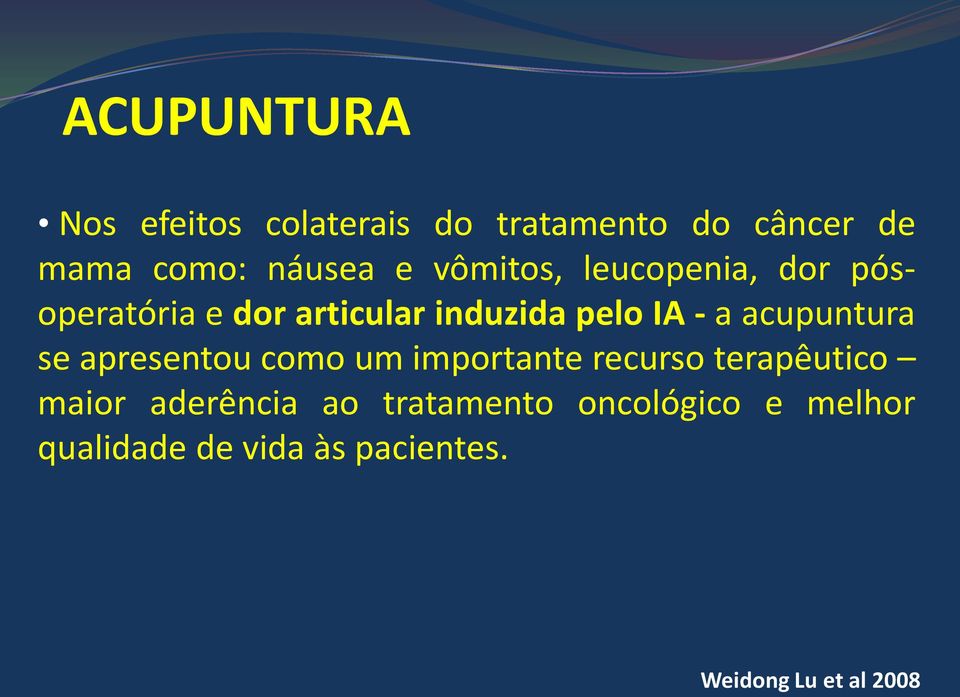 ACUPUNTURA

• Nos efeitos colaterais do tratamento do câncer de mama como: náusea e vômitos, leucopenia, dor pós-operatória e dor articular induzida pelo IA - a acupuntura se apresentou como um importante recurso terapêutico – maior aderência ao tratamento oncológico e melhor qualidade de vida às pacientes.

Weidong Lu et al 2008